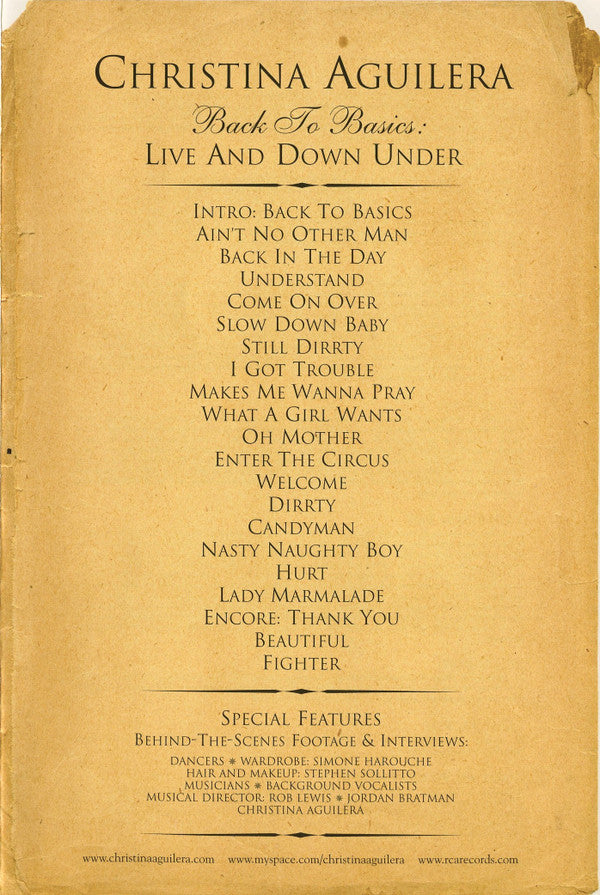 CHRISTINA AGUILERA

Back To Basics:
LIVE AND DOWN UNDER

INTRO: BACK TO BASICS
AIN'T NO OTHER MAN
BACK IN THE DAY
UNDERSTAND
COME ON OVER
SLOW DOWN BABY
STILL DIRRTY
I GOT TROUBLE
MAKES ME WANNA PRAY
WHAT A GIRL WANTS
OH MOTHER
ENTER THE CIRCUS
WELCOME
DIRRTY
CANDYMAN
NASTY NAUGHTY BOY
HURT
LADY MARMALADE
ENCORE: THANK YOU
BEAUTIFUL
FIGHTER

SPECIAL FEATURES
BEHIND-THE-SCENES FOOTAGE & INTERVIEWS:
DANCERS * WARDROBE: SIMONE HAROUCHE
HAIR AND MAKEUP: STEPHEN SOLLITTO
MUSICIANS * BACKGROUND VOCALISTS
MUSICAL DIRECTOR: ROB LEWIS * JORDAN BRATMAN
CHRISTINA AGUILERA

www.christinaaguilera.com www.myspace.com/christinaaguilera www.rcarecords.com